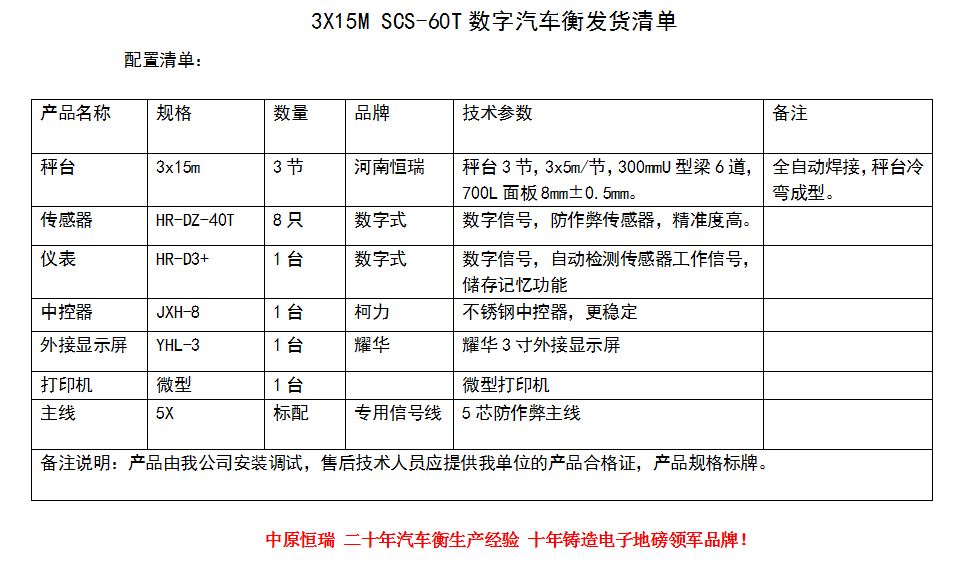 3X15M SCS-60T数字汽车衡发货清单

配置清单：

| 产品名称 | 规格 | 数量 | 品牌 | 技术参数 | 备注 |
|---|---|---|---|---|---|
| 秤台 | 3x15m | 3节 | 河南恒瑞 | 秤台3节，3x5m/节，300mmU型梁6道，700L面板8mm±0.5mm。 | 全自动焊接，秤台冷弯成型。 |
| 传感器 | HR-DZ-40T | 8只 | 数字式 | 数字信号，防作弊传感器，精准度高。 | |
| 仪表 | HR-D3+ | 1台 | 数字式 | 数字信号，自动检测传感器工作信号，储存记忆功能 | |
| 中控器 | JXH-8 | 1台 | 柯力 | 不锈钢中控器，更稳定 | |
| 外接显示屏 | YHL-3 | 1台 | 耀华 | 耀华3寸外接显示屏 | |
| 打印机 | 微型 | 1台 | | 微型打印机 | |
| 主线 | 5X | 标配 | 专用信号线 | 5芯防作弊主线 | |
| 备注说明：产品由我公司安装调试，售后技术人员应提供我单位的产品合格证，产品规格标牌。 | | | | | |

中原恒瑞 二十年汽车衡生产经验 十年铸造电子地磅领军品牌！